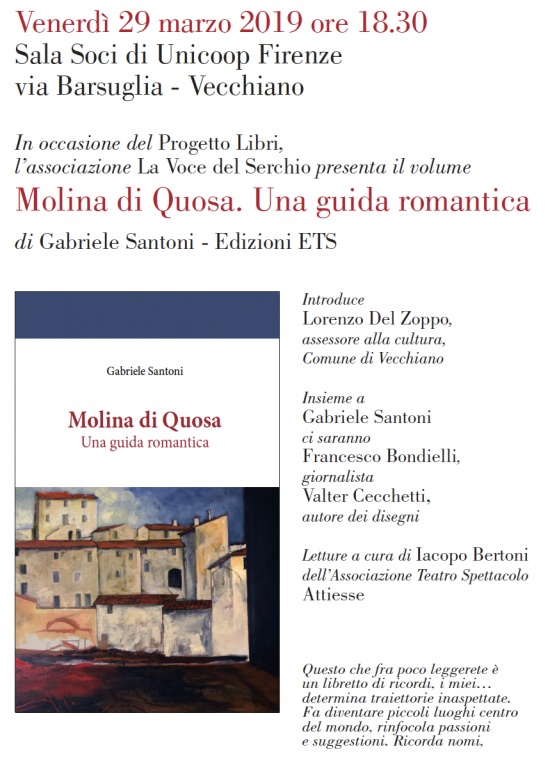 Venerdì 29 marzo 2019 ore 18.30
Sala Soci di Unicoop Firenze
via Barsuglia - Vecchiano

In occasione del Progetto Libri, l'associazione La Voce del Serchio presenta il volume
Molina di Quosa. Una guida romantica
di Gabriele Santoni - Edizioni ETS

Gabriele Santoni

Molina di Quosa
Una guida romantica

Introduce
Lorenzo Del Zoppo,
assessore alla cultura,
Comune di Vecchiano

Insieme a
Gabriele Santoni
ci saranno
Francesco Bondielli,
giornalista
Valter Cecchetti,
autore dei disegni

Letture a cura di Iacopo Bertoni
dell'Associazione Teatro Spettacolo
Attiesse

Questo che fra poco leggerete è un libretto di ricordi, i miei... determina traiettorie inaspettate. Fa diventare piccoli luoghi centro del mondo, rinfocola passioni e suggestioni. Ricorda nomi,